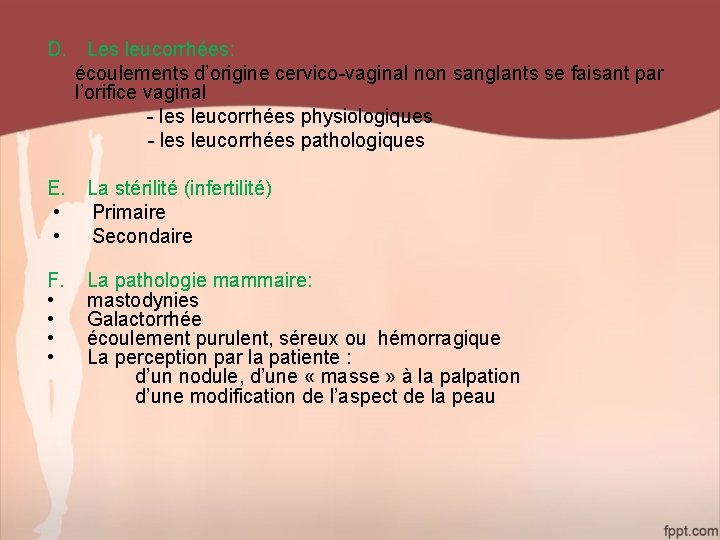 D. Les leucorrhées:

écoulements d'origine cervico-vaginal non sanglants se faisant par l'orifice vaginal

- les leucorrhées physiologiques
- les leucorrhées pathologiques

E. La stérilité (infertilité)

• Primaire
• Secondaire

F. La pathologie mammaire:

• mastodynies
• Galactorrhée
• écoulement purulent, séreux ou hémorragique
• La perception par la patiente :
d'un nodule, d'une « masse » à la palpation
d'une modification de l'aspect de la peau

fppt.com